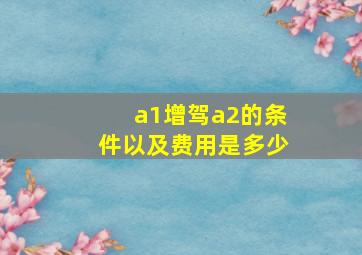 a1增驾a2的条件以及费用是多少